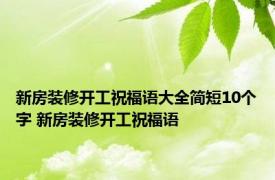 新房装修开工祝福语大全简短10个字 新房装修开工祝福语